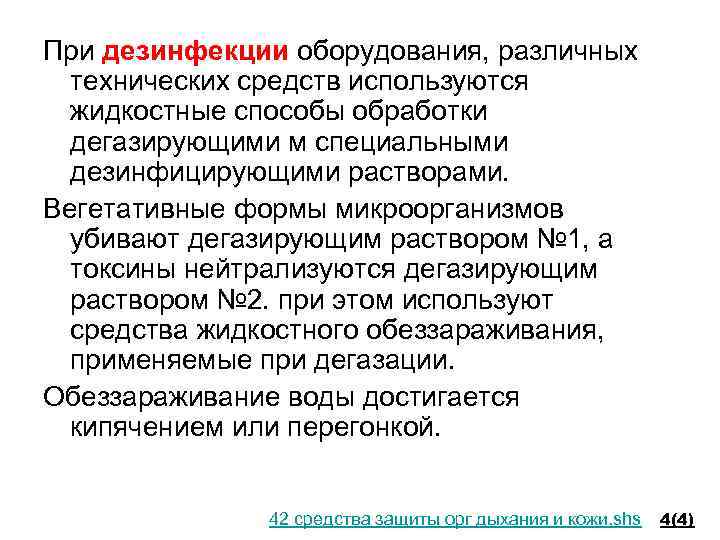 При дезинфекции оборудования, различных технических средств используются жидкостные способы обработки дегазирующими м специальными дезинфицирующими растворами.

Вегетативные формы микроорганизмов убивают дегазирующим раствором №1, а токсины нейтрализуются дегазирующим раствором №2. при этом используют средства жидкостного обеззараживания, применяемые при дегазации.

Обеззараживание воды достигается кипячением или перегонкой.

42 средства защиты орг дыхания и кожи.shs 4(4)